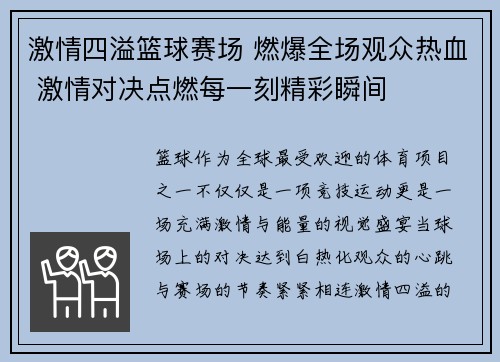 激情四溢篮球赛场 燃爆全场观众热血 激情对决点燃每一刻精彩瞬间

篮球作为全球最受欢迎的体育项目之一不仅仅是一项竞技运动更是一场充满激情与能量的视觉盛宴当球场上的对决达到白热化观众的心跳与赛场的节奏紧紧相连激情四溢的